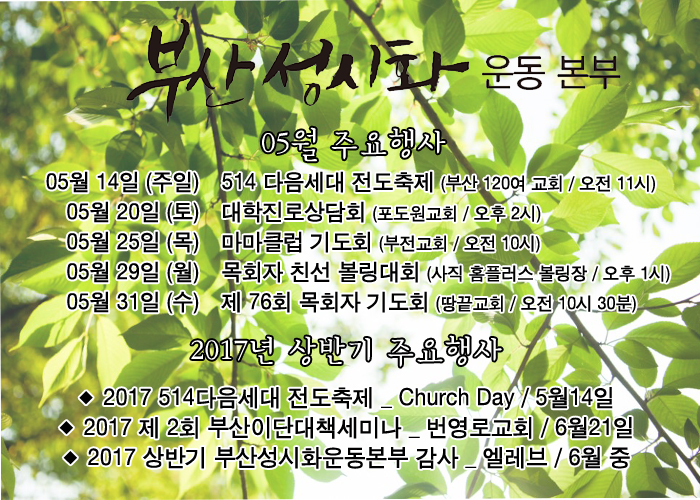 부산성시화 운동 본부

05월 주요행사

05월 14일 (주일) 514 다음세대 전도축제 (부산 120여 교회 / 오전 11시)
05월 20일 (토) 대학진로상담회 (포도원교회 / 오후 2시)
05월 25일 (목) 마마클럽 기도회 (부전교회 / 오전 10시)
05월 29일 (월) 목회자 친선 볼링대회 (사직 홈플러스 볼링장 / 오후 1시)
05월 31일 (수) 제 76회 목회자 기도회 (땅끝교회 / 오전 10시 30분)

2017년 상반기 주요행사

◆ 2017 514다음세대 전도축제 _ Church Day / 5월14일
◆ 2017 제 2회 부산이단대책세미나 _ 번영로교회 / 6월21일
◆ 2017 상반기 부산성시화운동본부 감사 _ 엘레브 / 6월 중